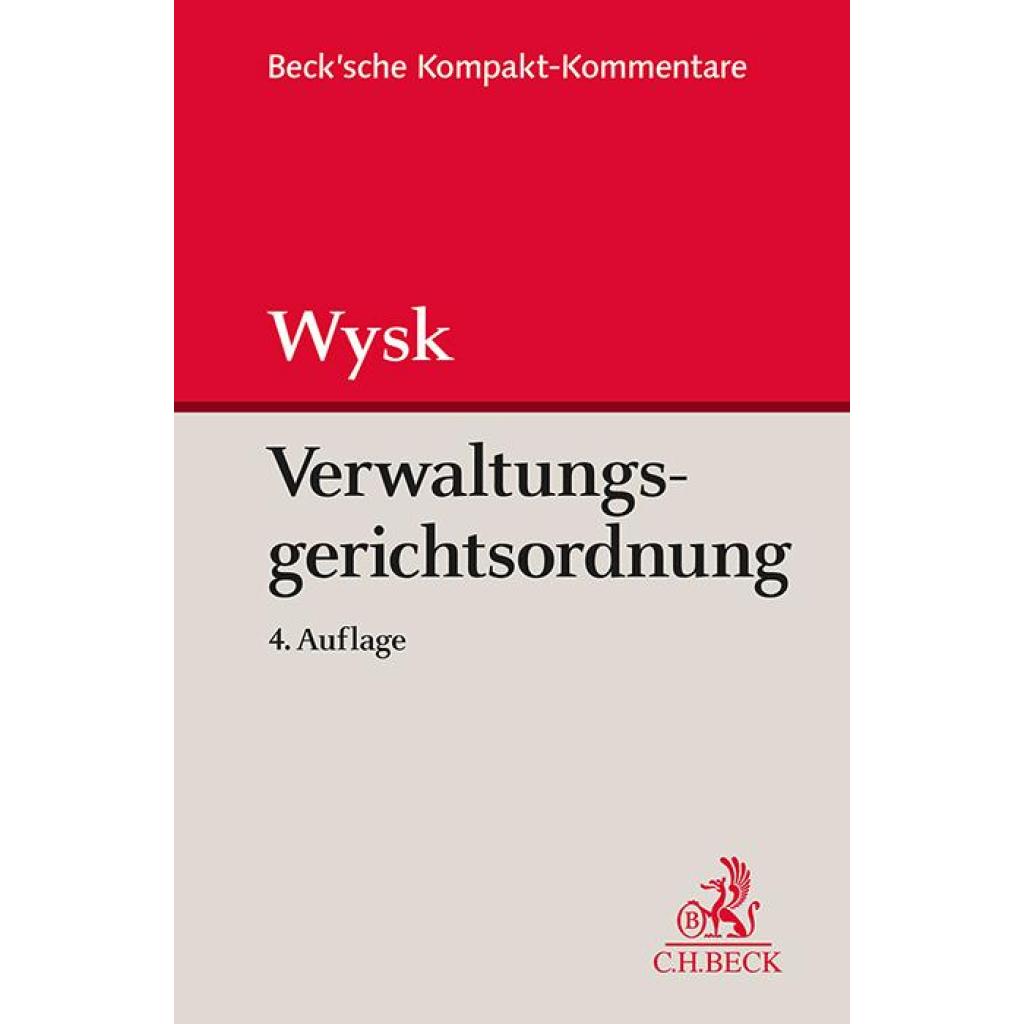 Beck'sche Kompakt-Kommentare

Wysk

Verwaltungsgerichtsordnung

4. Auflage

C.H.BECK